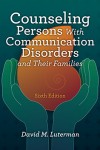 Counseling Persons With Communication Disorders and Their Families

Sixth Edition

David M. Luterman